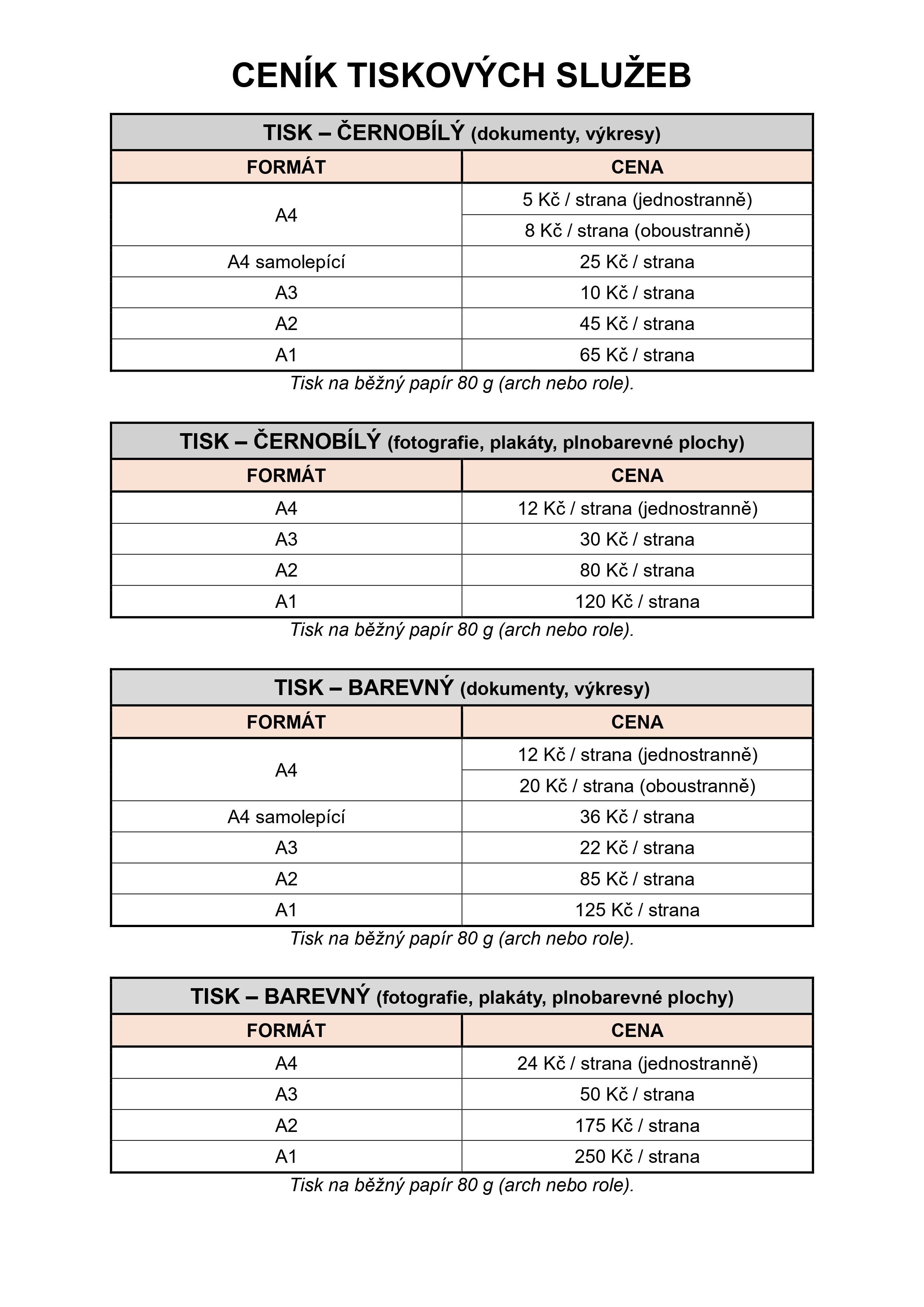 CENÍK TISKOVÝCH SLUŽEB

| TISK – ČERNOBÍLÝ (dokumenty, výkresy) | |
|---|---|
| FORMÁT | CENA |
| A4 | 5 Kč / strana (jednostranně) |
| | 8 Kč / strana (oboustranně) |
| A4 samolepící | 25 Kč / strana |
| A3 | 10 Kč / strana |
| A2 | 45 Kč / strana |
| A1 | 65 Kč / strana |

Tisk na běžný papír 80 g (arch nebo role).

| TISK – ČERNOBÍLÝ (fotografie, plakáty, plnobarevné plochy) | |
|---|---|
| FORMÁT | CENA |
| A4 | 12 Kč / strana (jednostranně) |
| A3 | 30 Kč / strana |
| A2 | 80 Kč / strana |
| A1 | 120 Kč / strana |

Tisk na běžný papír 80 g (arch nebo role).

| TISK – BAREVNÝ (dokumenty, výkresy) | |
|---|---|
| FORMÁT | CENA |
| A4 | 12 Kč / strana (jednostranně) |
| | 20 Kč / strana (oboustranně) |
| A4 samolepící | 36 Kč / strana |
| A3 | 22 Kč / strana |
| A2 | 85 Kč / strana |
| A1 | 125 Kč / strana |

Tisk na běžný papír 80 g (arch nebo role).

| TISK – BAREVNÝ (fotografie, plakáty, plnobarevné plochy) | |
|---|---|
| FORMÁT | CENA |
| A4 | 24 Kč / strana (jednostranně) |
| A3 | 50 Kč / strana |
| A2 | 175 Kč / strana |
| A1 | 250 Kč / strana |

Tisk na běžný papír 80 g (arch nebo role).